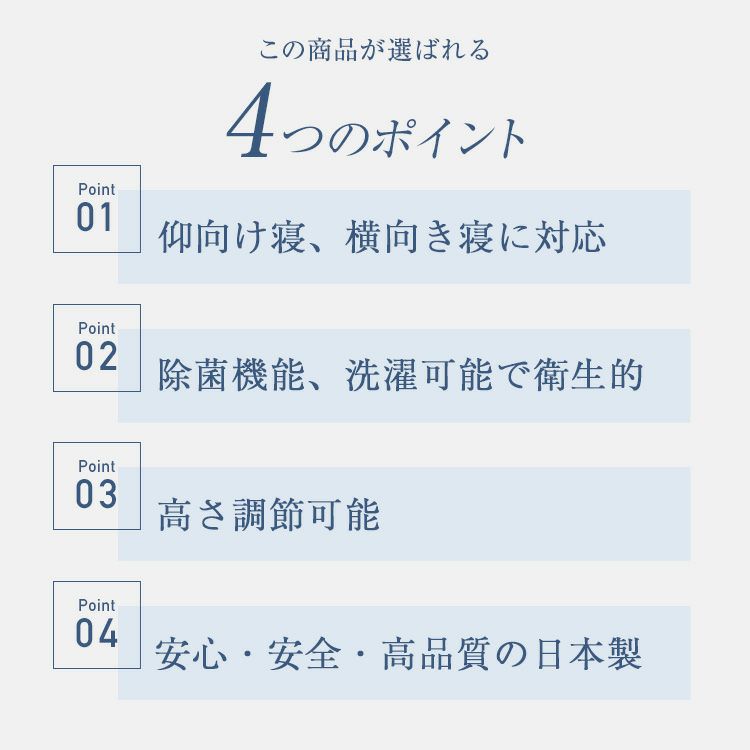 この商品が選ばれる

4つのポイント

Point
01
仰向け寝、横向き寝に対応

Point
02
除菌機能、洗濯可能で衛生的

Point
03
高さ調節可能

Point
04
安心・安全・高品質の日本製